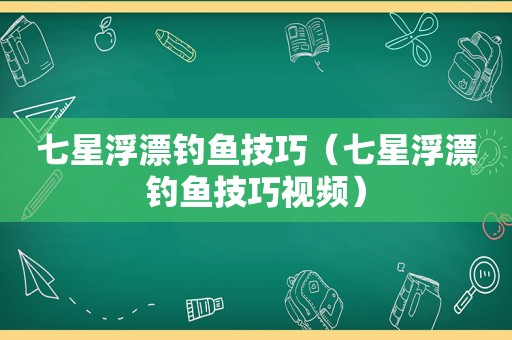 七星浮漂钓鱼技巧（七星浮漂钓鱼技巧视频）